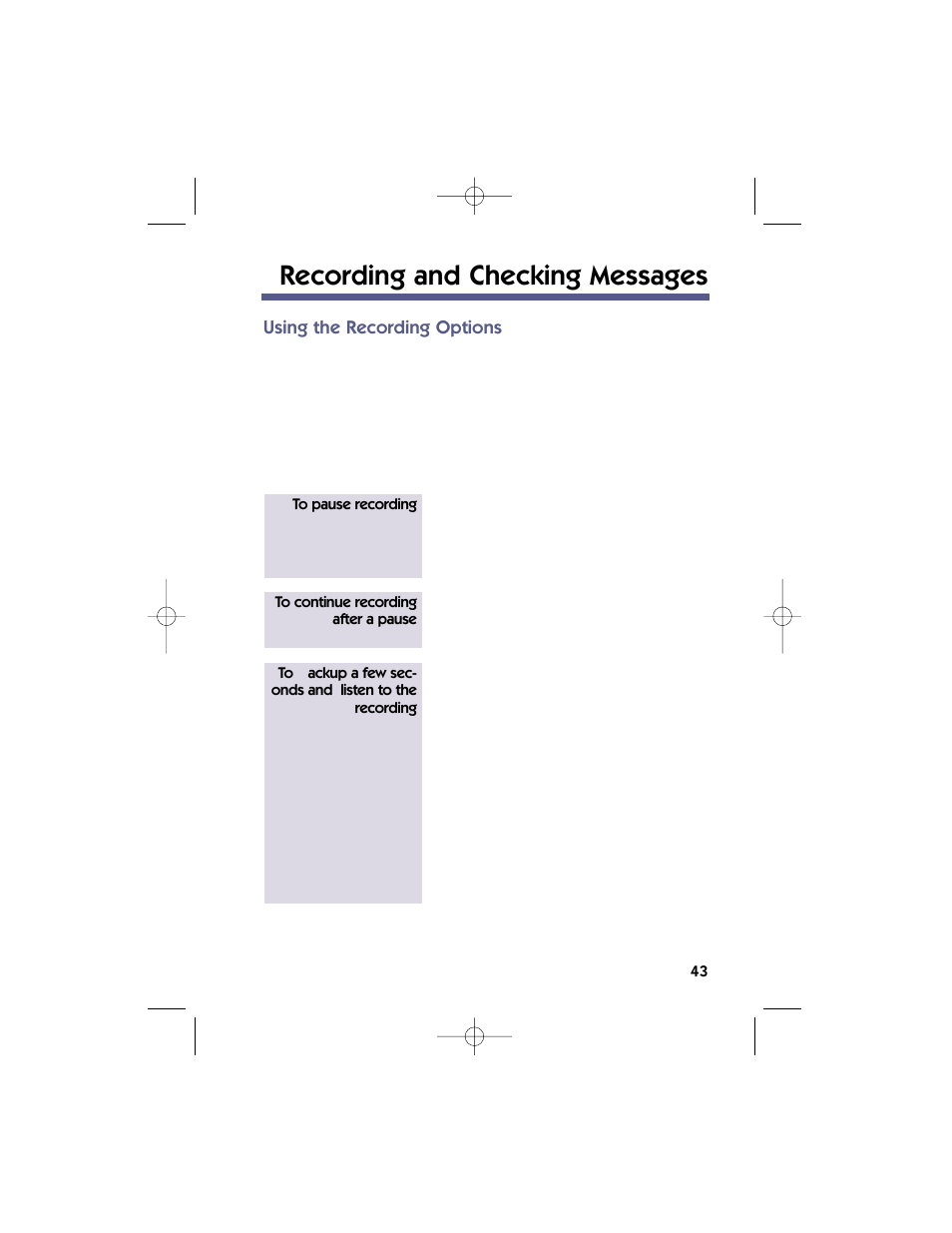 Recording and Checking Messages

Using the Recording Options

To pause recording

To continue recording after a pause

To ackup a few seconds and listen to the recording

43